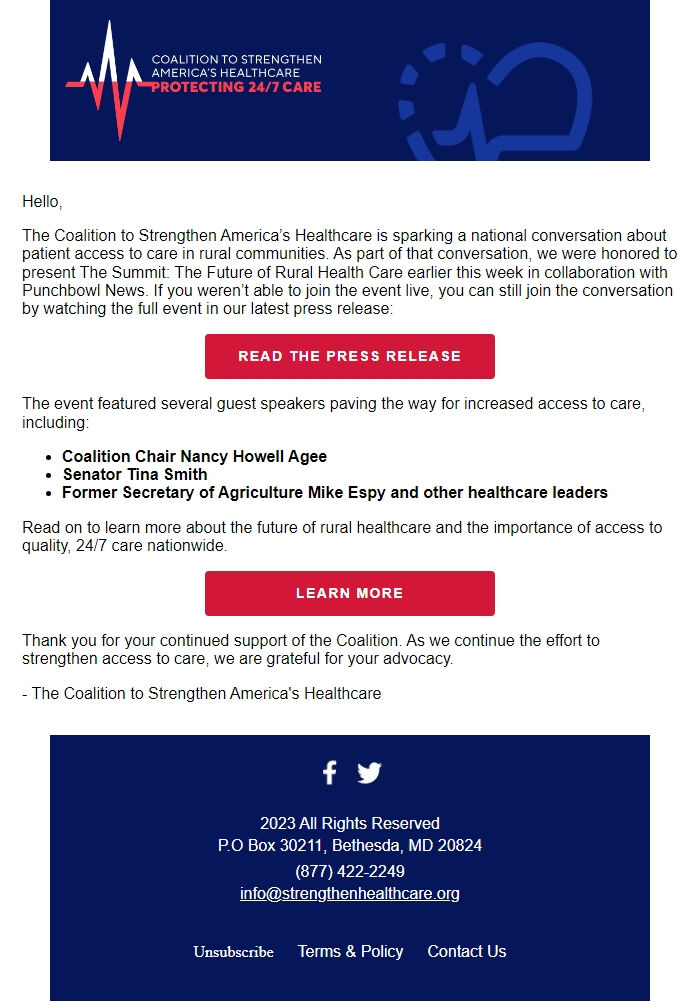 COALITION TO STRENGTHEN AMERICA'S HEALTHCARE
PROTECTING 24/7 CARE

Hello,

The Coalition to Strengthen America's Healthcare is sparking a national conversation about patient access to care in rural communities. As part of that conversation, we were honored to present The Summit: The Future of Rural Health Care earlier this week in collaboration with Punchbowl News. If you weren't able to join the event live, you can still join the conversation by watching the full event in our latest press release:

READ THE PRESS RELEASE

The event featured several guest speakers paving the way for increased access to care, including:

- Coalition Chair Nancy Howell Agee
- Senator Tina Smith
- Former Secretary of Agriculture Mike Espy and other healthcare leaders

Read on to learn more about the future of rural healthcare and the importance of access to quality, 24/7 care nationwide.

LEARN MORE

Thank you for your continued support of the Coalition. As we continue the effort to strengthen access to care, we are grateful for your advocacy.

- The Coalition to Strengthen America's Healthcare

2023 All Rights Reserved
P.O Box 30211, Bethesda, MD 20824
(877) 422-2249
info@strengthenhealthcare.org

Unsubscribe Terms & Policy Contact Us